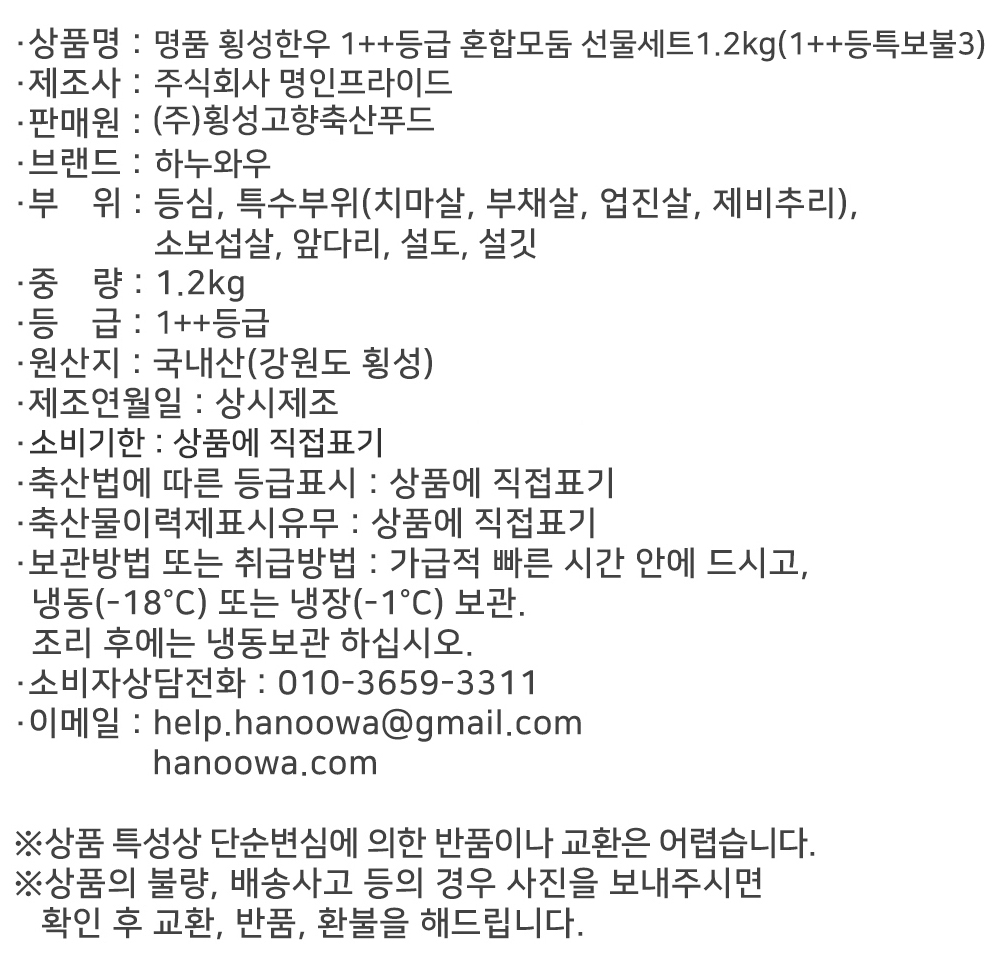 ·상품명 : 명품 횡성한우 1++등급 혼합모둠 선물세트1.2kg(1++등특보불3)
·제조사 : 주식회사 명인프라이드
·판매원 : (주)횡성고향축산푸드
·브랜드 : 하누와우
·부 위 : 등심, 특수부위(치마살, 부채살, 업진살, 제비추리), 소보섭살, 앞다리, 설도, 설깃
·중 량 : 1.2kg
·등 급 : 1++등급
·원산지 : 국내산(강원도 횡성)
·제조연월일 : 상시제조
·소비기한 : 상품에 직접표기
·축산법에 따른 등급표시 : 상품에 직접표기
·축산물이력제표시유무 : 상품에 직접표기
·보관방법 또는 취급방법 : 가급적 빠른 시간 안에 드시고, 냉동(-18°C) 또는 냉장(-1°C) 보관.
조리 후에는 냉동보관 하십시오.
·소비자상담전화 : 010-3659-3311
·이메일 : help.hanoowa@gmail.com
hanoowa.com

※상품 특성상 단순변심에 의한 반품이나 교환은 어렵습니다.
※상품의 불량, 배송사고 등의 경우 사진을 보내주시면 확인 후 교환, 반품, 환불을 해드립니다.